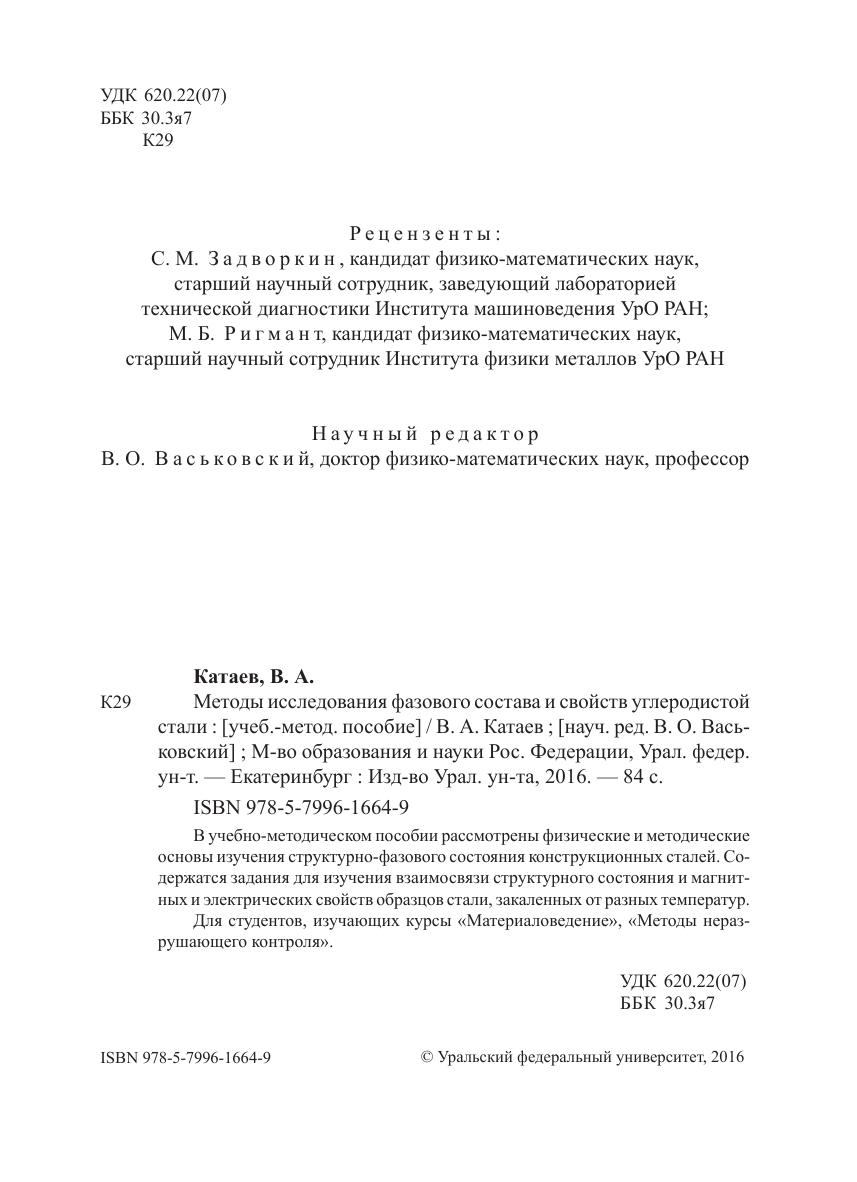 УДК 620.22(07)
ББК 30.3я7
К29

Рецензенты:
С. М. Задворкин, кандидат физико-математических наук, старший научный сотрудник, заведующий лабораторией технической диагностики Института машиноведения УрО РАН;
М. Б. Ригмант, кандидат физико-математических наук, старший научный сотрудник Института физики металлов УрО РАН

Научный редактор
В. О. Васьковский, доктор физико-математических наук, профессор

Катаев, В. А.
К29 Методы исследования фазового состава и свойств углеродистой стали : [учеб.-метод. пособие] / В. А. Катаев ; [науч. ред. В. О. Васьковский] ; М-во образования и науки Рос. Федерации, Урал. федер. ун-т. — Екатеринбург : Изд-во Урал. ун-та, 2016. — 84 с.

ISBN 978-5-7996-1664-9

В учебно-методическом пособии рассмотрены физические и методические основы изучения структурно-фазового состояния конструкционных сталей. Содержатся задания для изучения взаимосвязи структурного состояния и магнитных и электрических свойств образцов стали, закаленных от разных температур.

Для студентов, изучающих курсы «Материаловедение», «Методы неразрушающего контроля».

УДК 620.22(07)
ББК 30.3я7

ISBN 978-5-7996-1664-9

© Уральский федеральный университет, 2016